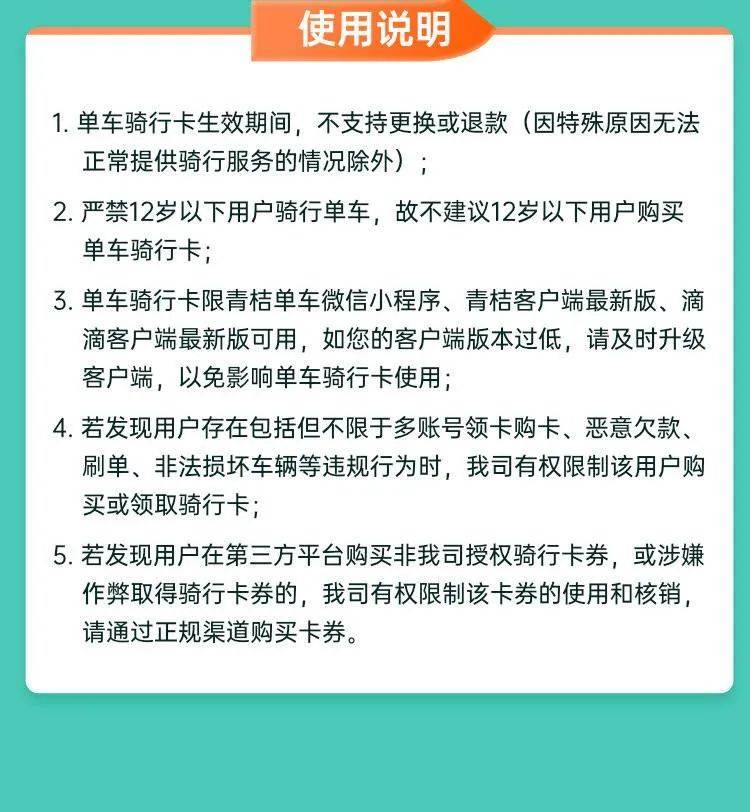 使用说明

1. 单车骑行卡生效期间，不支持更换或退款（因特殊原因无法正常提供骑行服务的情况除外）；

2. 严禁12岁以下用户骑行单车，故不建议12岁以下用户购买单车骑行卡；

3. 单车骑行卡限青桔单车微信小程序、青桔客户端最新版、滴滴客户端最新版可用，如您的客户端版本过低，请及时升级客户端，以免影响单车骑行卡使用；

4. 若发现用户存在包括但不限于多账号领卡购卡、恶意欠款、刷单、非法损坏车辆等违规行为时，我司有权限制该用户购买或领取骑行卡；

5. 若发现用户在第三方平台购买非我司授权骑行卡券，或涉嫌作弊取得骑行卡券的，我司有权限制该卡券的使用和核销，请通过正规渠道购买卡券。